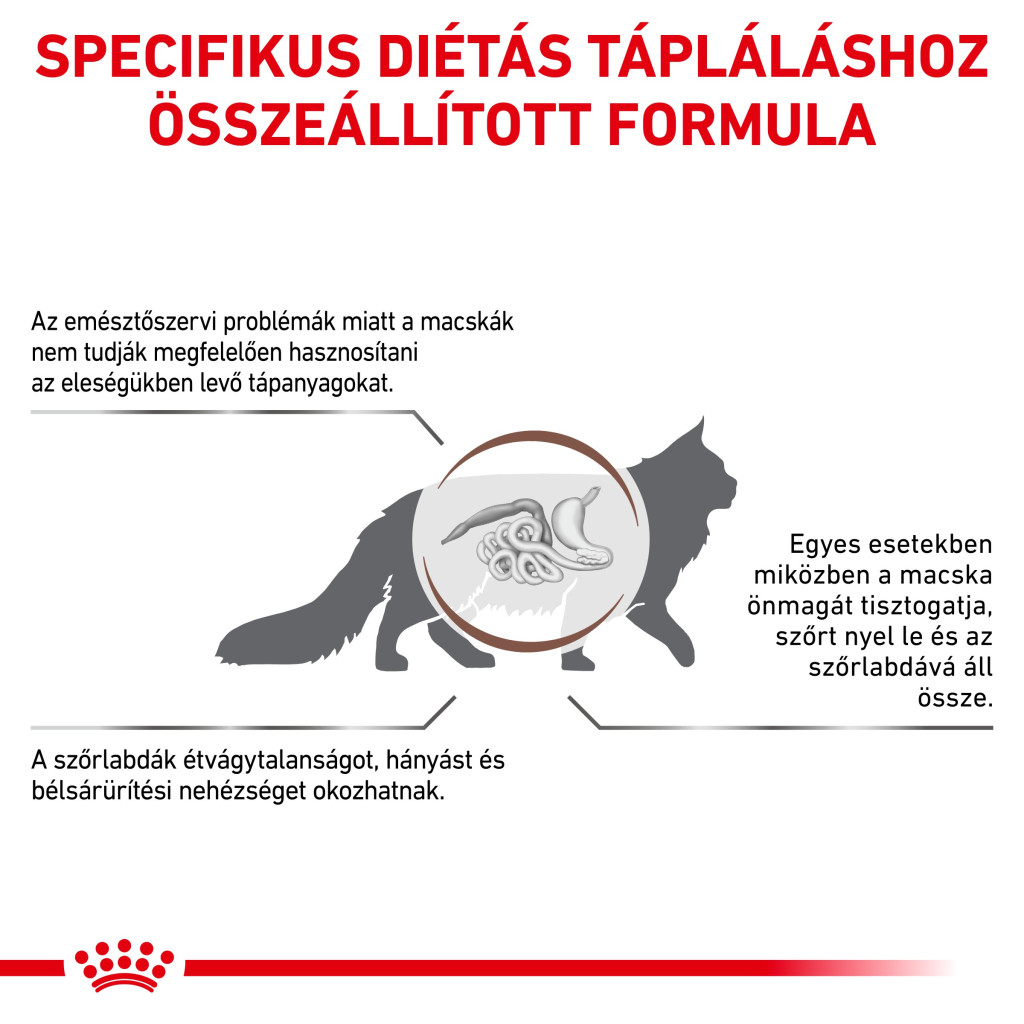 SPECIFIKUS DIÉTÁS TÁPLÁLÁSHOZ ÖSSZEÁLLÍTOTT FORMULA

Az emésztőszervi problémák miatt a macskák nem tudják megfelelően hasznosítani az eleségükben levő tápanyagokat.

Egyes esetekben miközben a macska önmagát tisztogatja, szőrt nyel le és az szőrlabdává áll össze.

A szőrlabdák étvágytalanságot, hányást és bélsárürítési nehézséget okozhatnak.